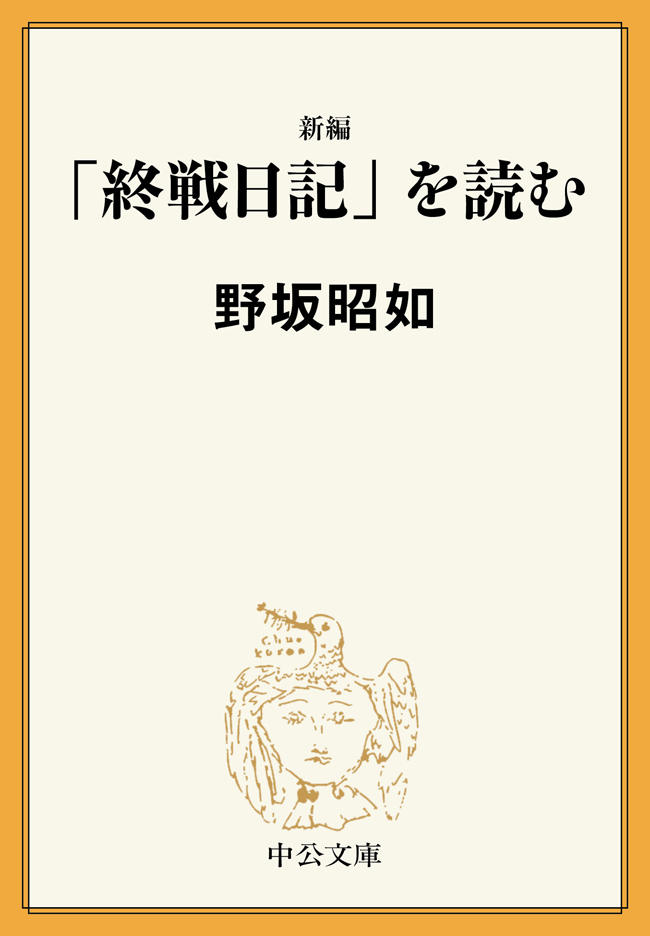 新編
「終戦日記」を読む

野坂昭如

中公文庫